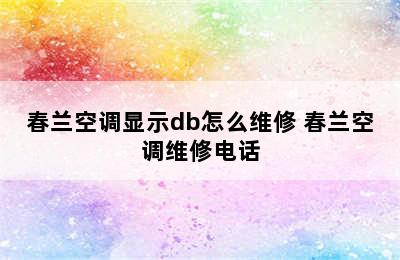 春兰空调显示db怎么维修 春兰空调维修电话